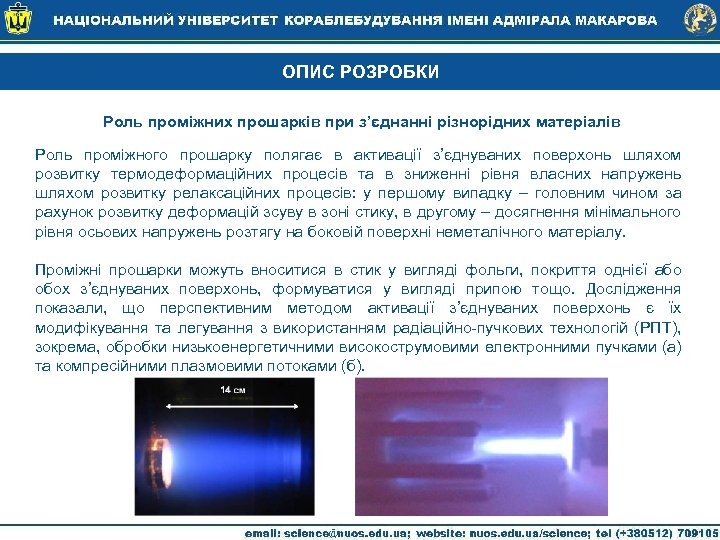 НАЦІОНАЛЬНИЙ УНІВЕРСИТЕТ КОРАБЛЕБУДУВАННЯ ІМЕНІ АДМІРАЛА МАКАРОВА

ОПИС РОЗРОБКИ

Роль проміжних прошарків при з'єднанні різнорідних матеріалів

Роль проміжного прошарку полягає в активації з'єднуваних поверхонь шляхом розвитку термодеформаційних процесів та в зниженні рівня власних напружень шляхом розвитку релаксаційних процесів: у першому випадку – головним чином за рахунок розвитку деформацій зсуву в зоні стику, в другому – досягнення мінімального рівня осьових напружень розтягу на боковій поверхні неметалічного матеріалу.

Проміжні прошарки можуть вноситися в стик у вигляді фольги, покриття однієї або обох з'єднуваних поверхонь, формуватися у вигляді припою тощо. Дослідження показали, що перспективним методом активації з'єднуваних поверхонь є їх модифікування та легування з використанням радіаційно-пучкових технологій (РПТ), зокрема, обробки низькоенергетичними високострумовими електронними пучками (а) та компресійними плазмовими потоками (б).

14 см

email: science@nuos.edu.ua; website: nuos.edu.ua/science; tel (+380512) 709105